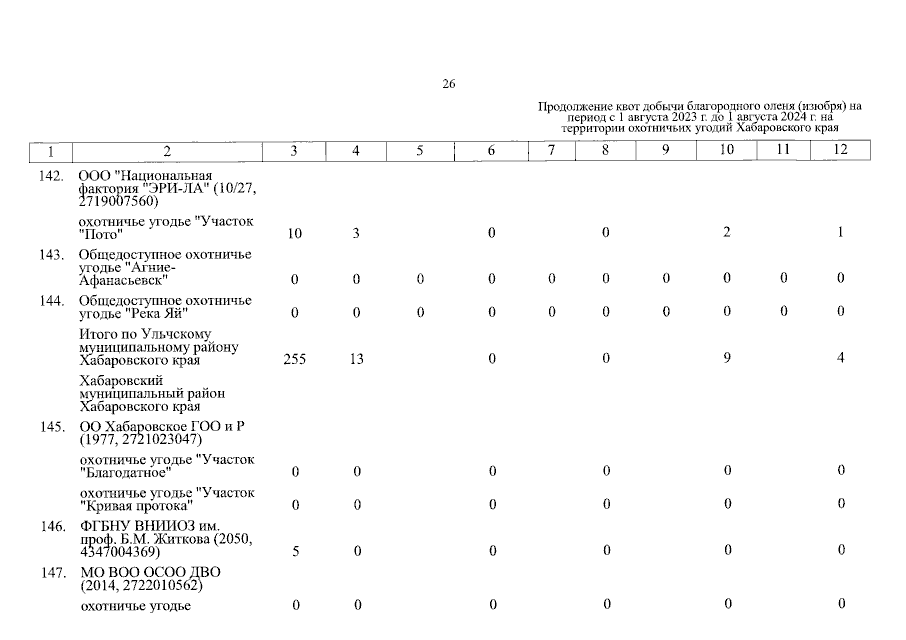 26

Продолжение квот добычи благородного оленя (изюбря) на период с 1 августа 2023 г. до 1 августа 2024 г. на территории охотничьих угодий Хабаровского края

| 1 | 2 | 3 | 4 | 5 | 6 | 7 | 8 | 9 | 10 | 11 | 12 |
|---|---|---|---|---|---|---|---|---|---|---|---|
| 142. | ООО "Национальная фактория "ЭРИ-ЛА" (10/27, 2719007560) | | | | | | | | | | |
| | охотничье угодье "Участок "Пото" | 10 | 3 | | 0 | | 0 | | 2 | | 1 |
| 143. | Общедоступное охотничье угодье "Агние-Афанасьевск" | 0 | 0 | 0 | 0 | 0 | 0 | 0 | 0 | 0 | 0 |
| 144. | Общедоступное охотничье угодье "Река Яй" | 0 | 0 | 0 | 0 | 0 | 0 | 0 | 0 | 0 | 0 |
| | Итого по Ульчскому муниципальному району Хабаровского края | 255 | 13 | | 0 | | 0 | | 9 | | 4 |
| | Хабаровский муниципальный район Хабаровского края | | | | | | | | | | |
| 145. | ОО Хабаровское ГОО и Р (1977, 2721023047) | | | | | | | | | | |
| | охотничье угодье "Участок "Благодатное" | 0 | 0 | | 0 | | 0 | | 0 | | 0 |
| | охотничье угодье "Участок "Кривая протока" | 0 | 0 | | 0 | | 0 | | 0 | | 0 |
| 146. | ФГБНУ ВНИИОЗ им. проф. Б.М. Житкова (2050, 4347004369) | 5 | 0 | | 0 | | 0 | | 0 | | 0 |
| 147. | МО ВОО ОСОО ДВО (2014, 2722010562) | | | | | | | | | | |
| | охотничье угодье | 0 | 0 | | 0 | | 0 | | 0 | | 0 |